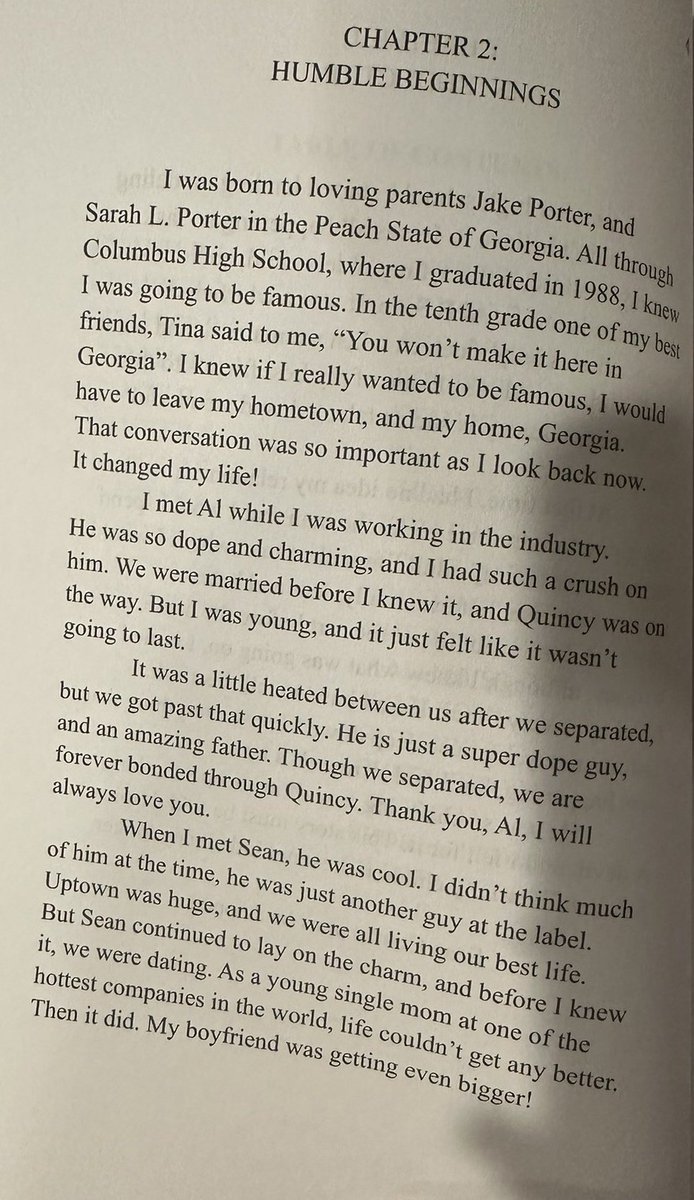 CHAPTER 2:
HUMBLE BEGINNINGS

I was born to loving parents Jake Porter, and Sarah L. Porter in the Peach State of Georgia. All through Columbus High School, where I graduated in 1988, I knew I was going to be famous. In the tenth grade one of my best friends, Tina said to me, "You won't make it here in Georgia". I knew if I really wanted to be famous, I would have to leave my hometown, and my home, Georgia. That conversation was so important as I look back now. It changed my life!

I met Al while I was working in the industry. He was so dope and charming, and I had such a crush on him. We were married before I knew it, and Quincy was on the way. But I was young, and it just felt like it wasn't going to last.

It was a little heated between us after we separated, but we got past that quickly. He is just a super dope guy, and an amazing father. Though we separated, we are forever bonded through Quincy. Thank you, Al, I will always love you.

When I met Sean, he was cool. I didn't think much of him at the time, he was just another guy at the label. Uptown was huge, and we were all living our best life. But Sean continued to lay on the charm, and before I knew it, we were dating. As a young single mom at one of the hottest companies in the world, life couldn't get any better. Then it did. My boyfriend was getting even bigger!